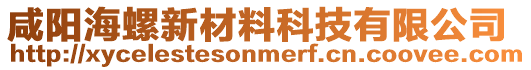 咸阳海螺新材料科技有限公司
http://xycelestesonmerf.cn.coovee.com